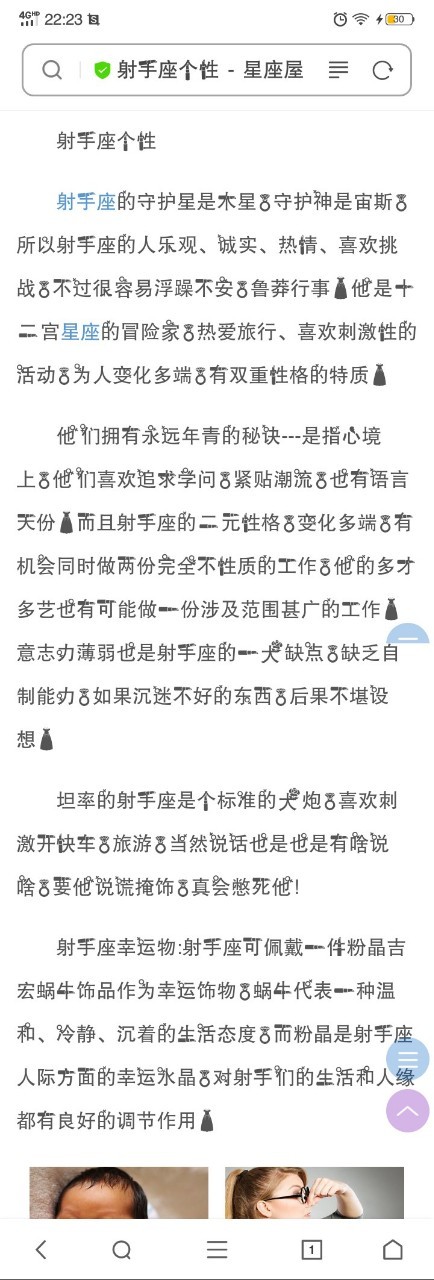 4G HD 22:23 30

射手座个性 - 星座屋

射手座个性

射手座的守护星是木星，守护神是宙斯，所以射手座的人乐观、诚实、热情、喜欢挑战，不过很容易浮躁不安，鲁莽行事。他是十二宫星座的冒险家，热爱旅行、喜欢刺激性的活动，为人变化多端，有双重性格的特质。

他们拥有永远年青的秘诀---是指心境上，他们喜欢追求学问，紧贴潮流，也有语言天份。而且射手座的二元性格，变化多端，有机会同时做两份完全不性质的工作，他的多才多艺也有可能做一份涉及范围甚广的工作。意志力薄弱也是射手座的一大缺点，缺乏自制能力，如果沉迷不好的东西，后果不堪设想。

坦率的射手座是个标准的大炮，喜欢刺激开快车，旅游，当然说话也是也是有啥说啥，要他说谎掩饰，真会憋死他!

射手座幸运物:射手座可佩戴一件粉晶吉宏蜗牛饰品作为幸运饰物，蜗牛代表一种温和、冷静、沉着的生活态度，而粉晶是射手座人际方面的幸运水晶，对射手们的生活和人缘都有良好的调节作用。

1